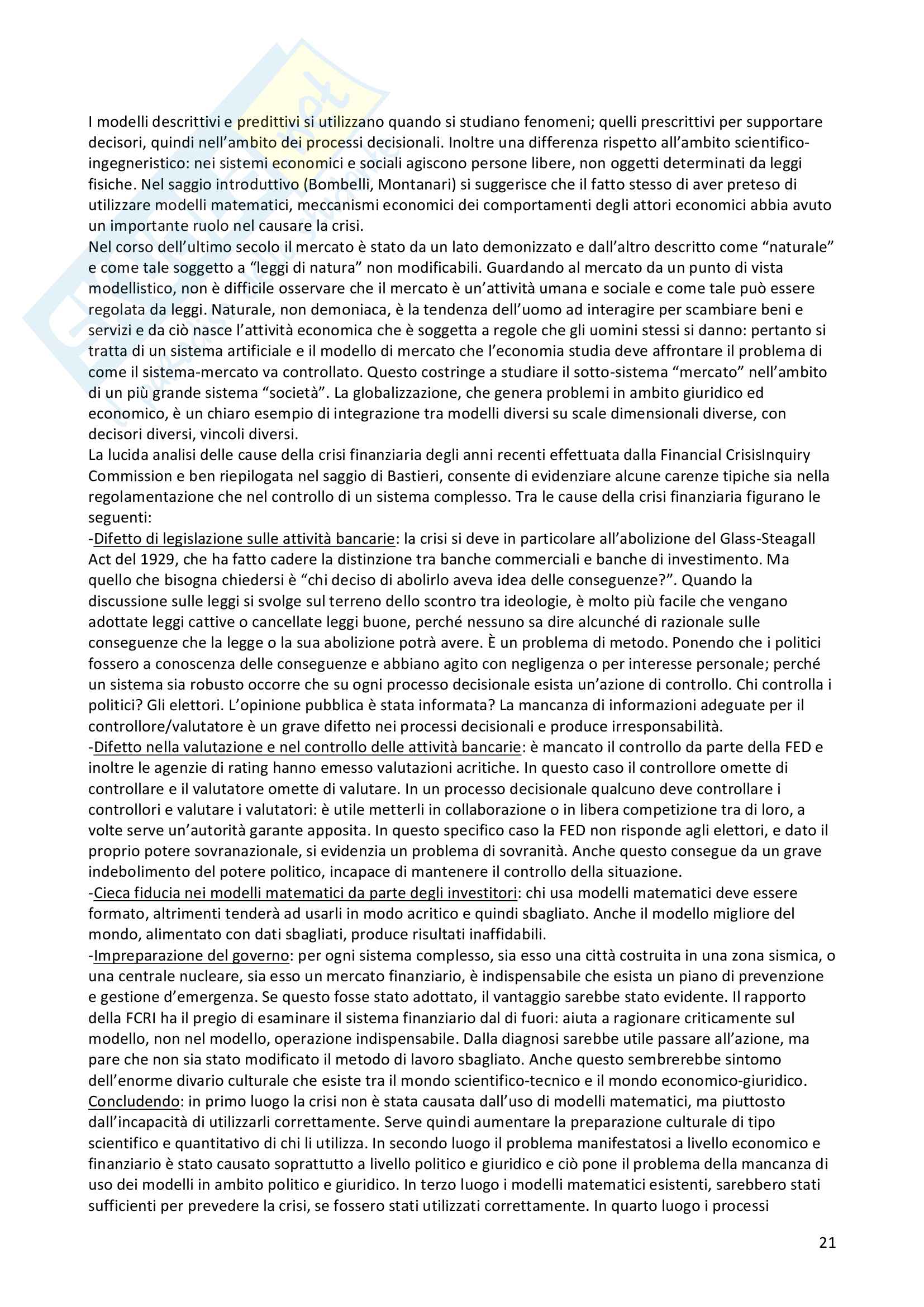 I modelli descrittivi e predittivi si utilizzano quando si studiano fenomeni; quelli prescrittivi per supportare decisori, quindi nell'ambito dei processi decisionali. Inoltre una differenza rispetto all'ambito scientifico-ingegneristico: nei sistemi economici e sociali agiscono persone libere, non oggetti determinati da leggi fisiche. Nel saggio introduttivo (Bombelli, Montanari) si suggerisce che il fatto stesso di aver preteso di utilizzare modelli matematici, meccanismi economici dei comportamenti degli attori economici abbia avuto un importante ruolo nel causare la crisi.
Nel corso dell'ultimo secolo il mercato è stato da un lato demonizzato e dall'altro descritto come "naturale" e come tale soggetto a "leggi di natura" non modificabili. Guardando al mercato da un punto di vista modellistico, non è difficile osservare che il mercato è un'attività umana e sociale e come tale può essere regolata da leggi. Naturale, non demoniaca, è la tendenza dell'uomo ad interagire per scambiare beni e servizi e da ciò nasce l'attività economica che è soggetta a regole che gli uomini stessi si danno: pertanto si tratta di un sistema artificiale e il modello di mercato che l'economia studia deve affrontare il problema di come il sistema-mercato va controllato. Questo costringe a studiare il sotto-sistema "mercato" nell'ambito di un più grande sistema "società". La globalizzazione, che genera problemi in ambito giuridico ed economico, è un chiaro esempio di integrazione tra modelli diversi su scale dimensionali diverse, con decisori diversi, vincoli diversi.
La lucida analisi delle cause della crisi finanziaria degli anni recenti effettuata dalla Financial CrisisInquiry Commission e ben riepilogata nel saggio di Bastieri, consente di evidenziare alcune carenze tipiche sia nella regolamentazione che nel controllo di un sistema complesso. Tra le cause della crisi finanziaria figurano le seguenti:
-Difetto di legislazione sulle attività bancarie: la crisi si deve in particolare all'abolizione del Glass-Steagall Act del 1929, che ha fatto cadere la distinzione tra banche commerciali e banche di investimento. Ma quello che bisogna chiedersi è "chi deciso di abolirlo aveva idea delle conseguenze?". Quando la discussione sulle leggi si svolge sul terreno dello scontro tra ideologie, è molto più facile che vengano adottate leggi cattive o cancellate leggi buone, perché nessuno sa dire alcunché di razionale sulle conseguenze che la legge o la sua abolizione potrà avere. È un problema di metodo. Ponendo che i politici fossero a conoscenza delle conseguenze e abbiano agito con negligenza o per interesse personale; perché un sistema sia robusto occorre che su ogni processo decisionale esista un'azione di controllo. Chi controlla i politici? Gli elettori. L'opinione pubblica è stata informata? La mancanza di informazioni adeguate per il controllore/valutatore è un grave difetto nei processi decisionali e produce irresponsabilità.
-Difetto nella valutazione e nel controllo delle attività bancarie: è mancato il controllo da parte della FED e inoltre le agenzie di rating hanno emesso valutazioni acritiche. In questo caso il controllore omette di controllare e il valutatore omette di valutare. In un processo decisionale qualcuno deve controllare i controllori e valutare i valutatori: è utile metterli in collaborazione o in libera competizione tra di loro, a volte serve un'autorità garante apposita. In questo specifico caso la FED non risponde agli elettori, e dato il proprio potere sovranazionale, si evidenzia un problema di sovranità. Anche questo consegue da un grave indebolimento del potere politico, incapace di mantenere il controllo della situazione.
-Cieca fiducia nei modelli matematici da parte degli investitori: chi usa modelli matematici deve essere formato, altrimenti tenderà ad usarli in modo acritico e quindi sbagliato. Anche il modello migliore del mondo, alimentato con dati sbagliati, produce risultati inaffidabili.
-Impreparazione del governo: per ogni sistema complesso, sia esso una città costruita in una zona sismica, o una centrale nucleare, sia esso un mercato finanziario, è indispensabile che esista un piano di prevenzione e gestione d'emergenza. Se questo fosse stato adottato, il vantaggio sarebbe stato evidente. Il rapporto della FCRI ha il pregio di esaminare il sistema finanziario dal di fuori: aiuta a ragionare criticamente sul modello, non nel modello, operazione indispensabile. Dalla diagnosi sarebbe utile passare all'azione, ma pare che non sia stato modificato il metodo di lavoro sbagliato. Anche questo sembrerebbe sintomo dell'enorme divario culturale che esiste tra il mondo scientifico-tecnico e il mondo economico-giuridico.
Concludendo: in primo luogo la crisi non è stata causata dall'uso di modelli matematici, ma piuttosto dall'incapacità di utilizzarli correttamente. Serve quindi aumentare la preparazione culturale di tipo scientifico e quantitativo di chi li utilizza. In secondo luogo il problema manifestatosi a livello economico e finanziario è stato causato soprattutto a livello politico e giuridico e ciò pone il problema della mancanza di uso dei modelli in ambito politico e giuridico. In terzo luogo i modelli matematici esistenti, sarebbero stati sufficienti per prevedere la crisi, se fossero stati utilizzati correttamente. In quarto luogo i processi

21